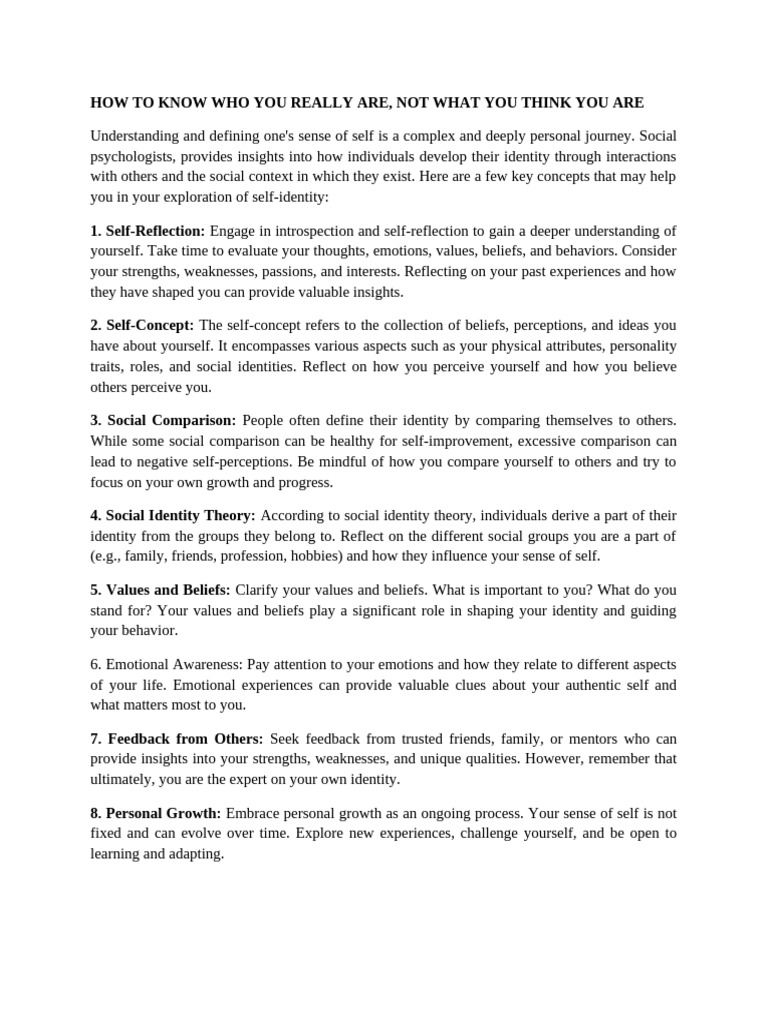 HOW TO KNOW WHO YOU REALLY ARE, NOT WHAT YOU THINK YOU ARE

Understanding and defining one's sense of self is a complex and deeply personal journey. Social psychologists, provides insights into how individuals develop their identity through interactions with others and the social context in which they exist. Here are a few key concepts that may help you in your exploration of self-identity:

1. Self-Reflection: Engage in introspection and self-reflection to gain a deeper understanding of yourself. Take time to evaluate your thoughts, emotions, values, beliefs, and behaviors. Consider your strengths, weaknesses, passions, and interests. Reflecting on your past experiences and how they have shaped you can provide valuable insights.

2. Self-Concept: The self-concept refers to the collection of beliefs, perceptions, and ideas you have about yourself. It encompasses various aspects such as your physical attributes, personality traits, roles, and social identities. Reflect on how you perceive yourself and how you believe others perceive you.

3. Social Comparison: People often define their identity by comparing themselves to others. While some social comparison can be healthy for self-improvement, excessive comparison can lead to negative self-perceptions. Be mindful of how you compare yourself to others and try to focus on your own growth and progress.

4. Social Identity Theory: According to social identity theory, individuals derive a part of their identity from the groups they belong to. Reflect on the different social groups you are a part of (e.g., family, friends, profession, hobbies) and how they influence your sense of self.

5. Values and Beliefs: Clarify your values and beliefs. What is important to you? What do you stand for? Your values and beliefs play a significant role in shaping your identity and guiding your behavior.

6. Emotional Awareness: Pay attention to your emotions and how they relate to different aspects of your life. Emotional experiences can provide valuable clues about your authentic self and what matters most to you.

7. Feedback from Others: Seek feedback from trusted friends, family, or mentors who can provide insights into your strengths, weaknesses, and unique qualities. However, remember that ultimately, you are the expert on your own identity.

8. Personal Growth: Embrace personal growth as an ongoing process. Your sense of self is not fixed and can evolve over time. Explore new experiences, challenge yourself, and be open to learning and adapting.